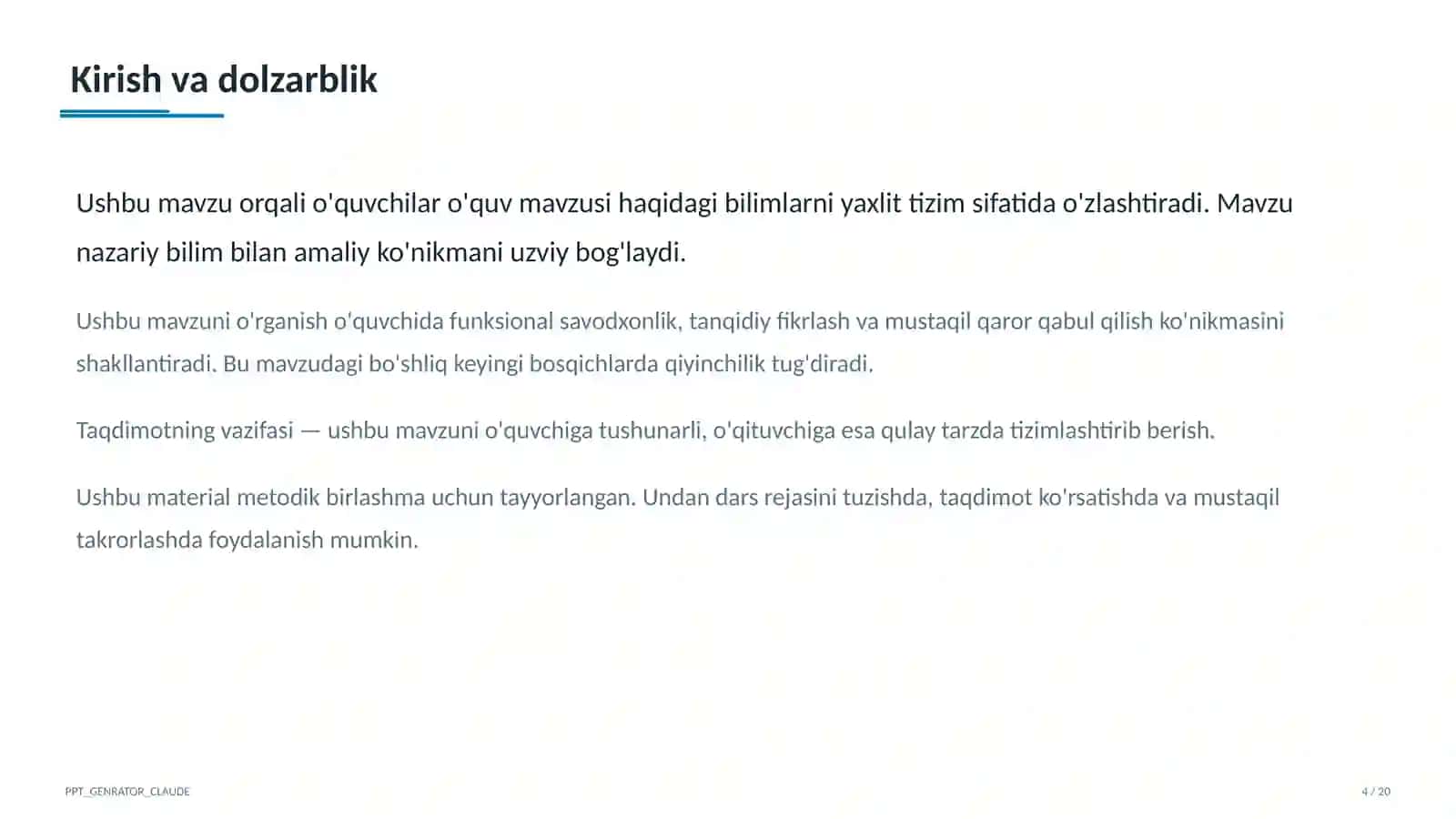 Kirish va dolzarblik

Ushbu mavzu orqali o'quvchilar o'quv mavzusi haqidagi bilimlarni yaxlit tizim sifatida o'zlashtiradi. Mavzu nazariy bilim bilan amaliy ko'nikmani uzviy bog'laydi.

Ushbu mavzuni o'rganish o'quvchida funksional savodxonlik, tanqidiy fikrlash va mustaqil qaror qabul qilish ko'nikmasini shakllantiradi. Bu mavzudagi bo'shliq keyingi bosqichlarda qiyinchilik tug'diradi.

Taqdimotning vazifasi — ushbu mavzuni o'quvchiga tushunarli, o'qituvchiga esa qulay tarzda tizimlashtirib berish.

Ushbu material metodik birlashma uchun tayyorlangan. Undan dars rejasini tuzishda, taqdimot ko'rsatishda va mustaqil takrorlashda foydalanish mumkin.

PPT_GENRATOR_CLAUDE

4 / 20